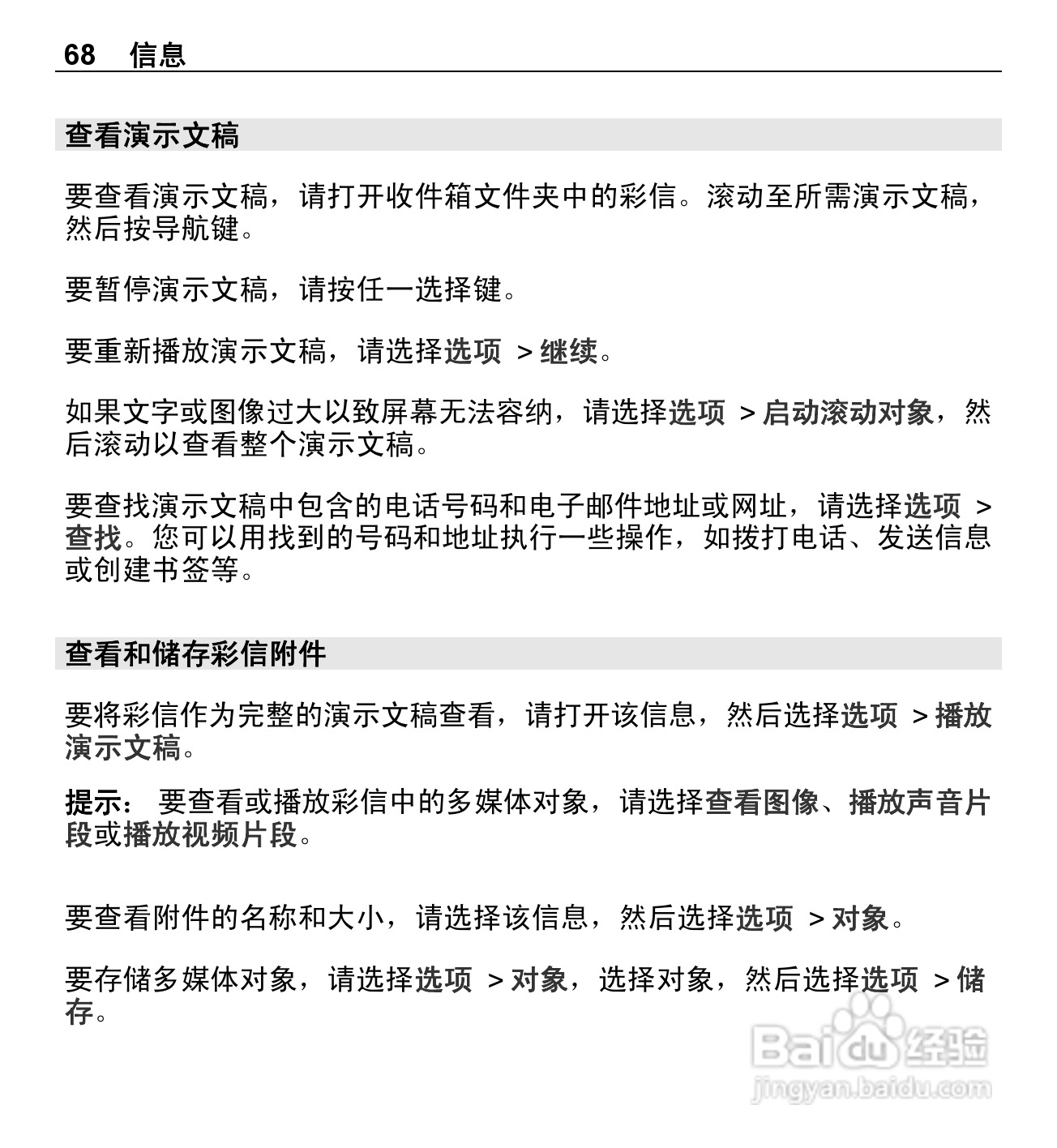 68 信息

查看演示文稿

要查看演示文稿，请打开收件箱文件夹中的彩信。滚动至所需演示文稿，然后按导航键。

要暂停演示文稿，请按任一选择键。

要重新播放演示文稿，请选择选项 > 继续。

如果文字或图像过大以致屏幕无法容纳，请选择选项 > 启动滚动对象，然后滚动以查看整个演示文稿。

要查找演示文稿中包含的电话号码和电子邮件地址或网址，请选择选项 > 查找。您可以用找到的号码和地址执行一些操作，如拨打电话、发送信息或创建书签等。

查看和储存彩信附件

要将彩信作为完整的演示文稿查看，请打开该信息，然后选择选项 > 播放演示文稿。

提示： 要查看或播放彩信中的多媒体对象，请选择查看图像、播放声音片段或播放视频片段。

要查看附件的名称和大小，请选择该信息，然后选择选项 > 对象。

要存储多媒体对象，请选择选项 > 对象，选择对象，然后选择选项 > 储存。

Baidu 经验
jingyan.baidu.com